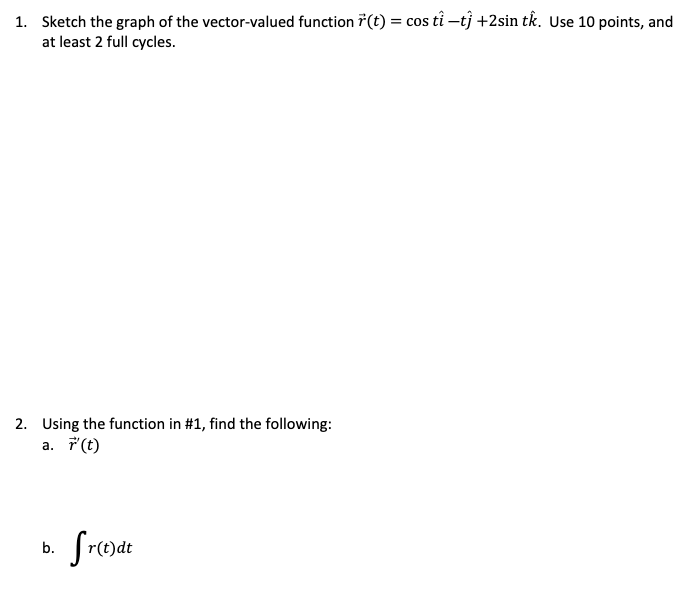 1. Sketch the graph of the vector-valued function $\vec{r}(t) = \cos t\hat{i} - t\hat{j} + 2\sin t\hat{k}$. Use 10 points, and at least 2 full cycles.

2. Using the function in #1, find the following:

a. $\vec{r}'(t)$

b. $\int r(t)dt$